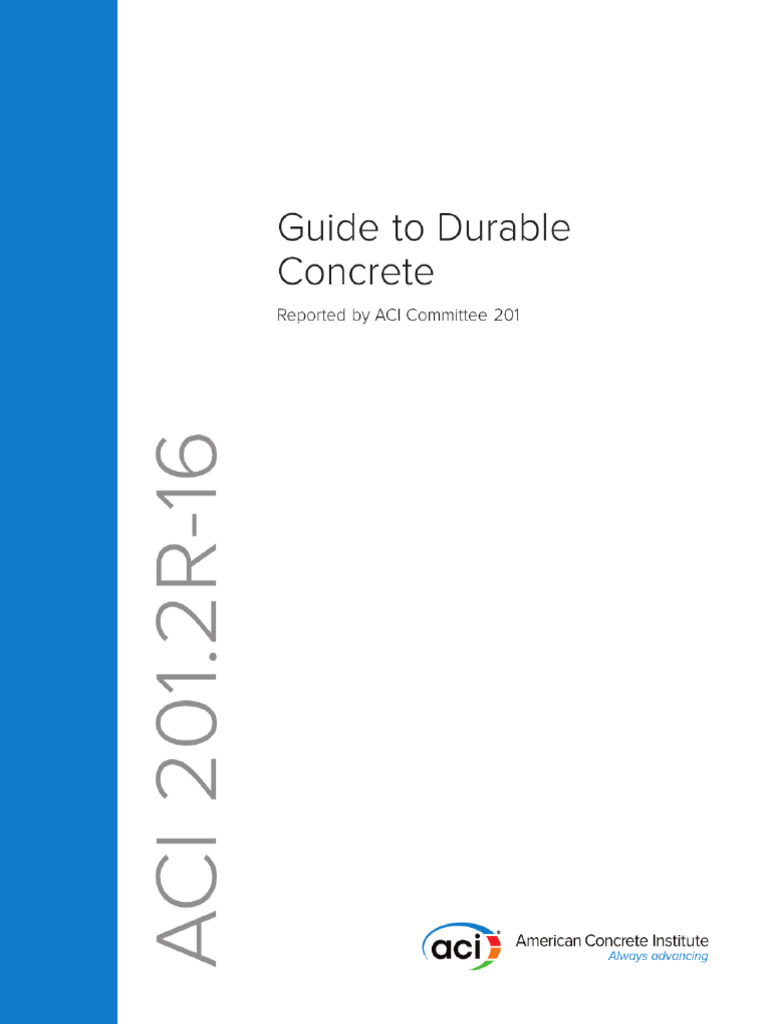 Guide to Durable Concrete

Reported by ACI Committee 201

ACI 201.2R-16

aci

American Concrete Institute
Always advancing